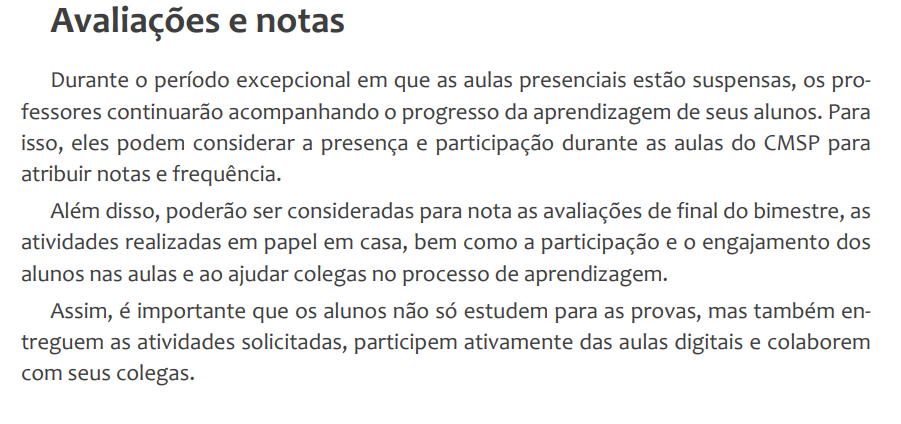 Avaliações e notas

Durante o período excepcional em que as aulas presenciais estão suspensas, os professores continuarão acompanhando o progresso da aprendizagem de seus alunos. Para isso, eles podem considerar a presença e participação durante as aulas do CMSP para atribuir notas e frequência.

Além disso, poderão ser consideradas para nota as avaliações de final do bimestre, as atividades realizadas em papel em casa, bem como a participação e o engajamento dos alunos nas aulas e ao ajudar colegas no processo de aprendizagem.

Assim, é importante que os alunos não só estudem para as provas, mas também entreguem as atividades solicitadas, participem ativamente das aulas digitais e colaborem com seus colegas.